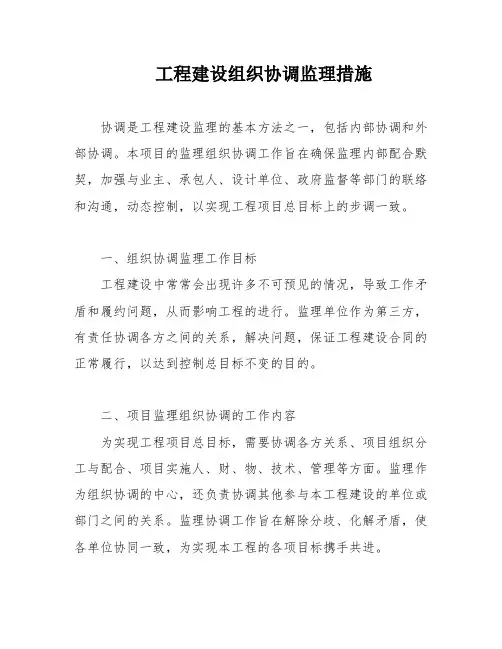 工程建设组织协调监理措施

协调是工程建设监理的基本方法之一，包括内部协调和外部协调。本项目的监理组织协调工作旨在确保监理内部配合默契，加强与业主、承包人、设计单位、政府监督等部门的联络和沟通，动态控制，以实现工程项目总目标上的步调一致。

一、组织协调监理工作目标

工程建设中常常会出现许多不可预见的情况，导致工作矛盾和履约问题，从而影响工程的进行。监理单位作为第三方，有责任协调各方之间的关系，解决问题，保证工程建设合同的正常履行，以达到控制总目标不变的目的。

二、项目监理组织协调的工作内容

为实现工程项目总目标，需要协调各方关系、项目组织分工与配合、项目实施人、财、物、技术、管理等方面。监理作为组织协调的中心，还负责协调其他参与本工程建设的单位或部门之间的关系。监理协调工作旨在解除分歧、化解矛盾，使各单位协同一致，为实现本工程的各项目标携手共进。